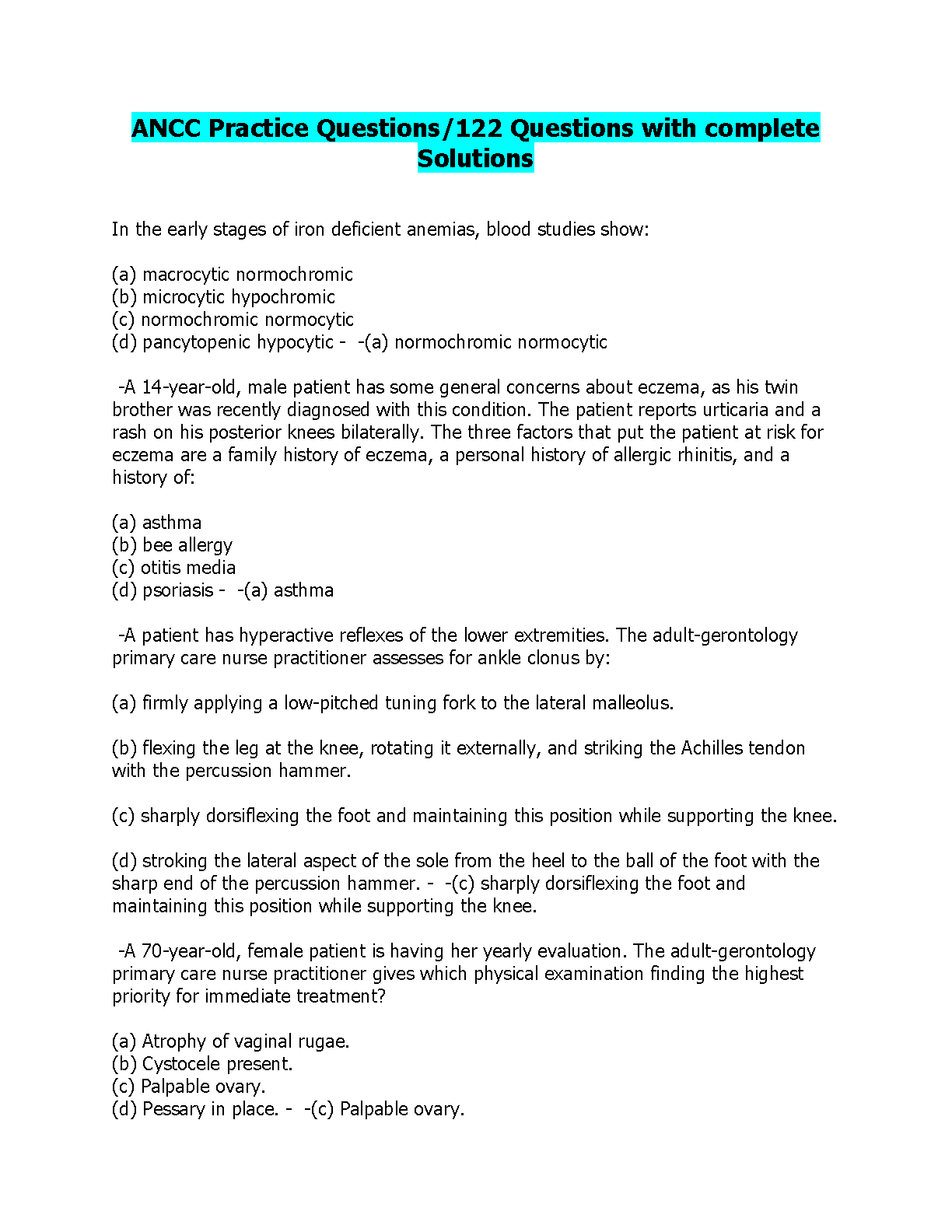 ANCC Practice Questions/122 Questions with complete Solutions

In the early stages of iron deficient anemias, blood studies show:

(a) macrocytic normochromic
(b) microcytic hypochromic
(c) normochromic normocytic
(d) pancytopenic hypocytic - -(a) normochromic normocytic

-A 14-year-old, male patient has some general concerns about eczema, as his twin brother was recently diagnosed with this condition. The patient reports urticaria and a rash on his posterior knees bilaterally. The three factors that put the patient at risk for eczema are a family history of eczema, a personal history of allergic rhinitis, and a history of:

(a) asthma
(b) bee allergy
(c) otitis media
(d) psoriasis - -(a) asthma

-A patient has hyperactive reflexes of the lower extremities. The adult-gerontology primary care nurse practitioner assesses for ankle clonus by:

(a) firmly applying a low-pitched tuning fork to the lateral malleolus.

(b) flexing the leg at the knee, rotating it externally, and striking the Achilles tendon with the percussion hammer.

(c) sharply dorsiflexing the foot and maintaining this position while supporting the knee.

(d) stroking the lateral aspect of the sole from the heel to the ball of the foot with the sharp end of the percussion hammer. - -(c) sharply dorsiflexing the foot and maintaining this position while supporting the knee.

-A 70-year-old, female patient is having her yearly evaluation. The adult-gerontology primary care nurse practitioner gives which physical examination finding the highest priority for immediate treatment?

(a) Atrophy of vaginal rugae.
(b) Cystocele present.
(c) Palpable ovary.
(d) Pessary in place. - -(c) Palpable ovary.